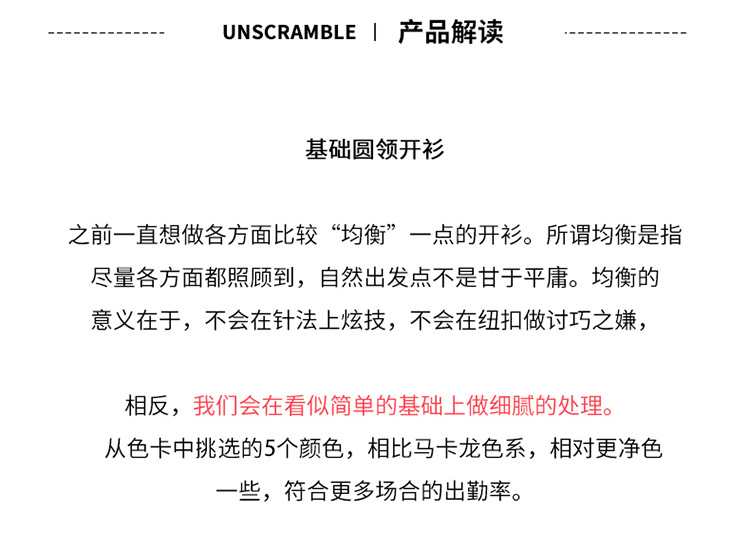 UNSCRAMBLE | 产品解读

基础圆领开衫

之前一直想做各方面比较“均衡”一点的开衫。所谓均衡是指尽量各方面都照顾到，自然出发点不是甘于平庸。均衡的意义在于，不会在针法上炫技，不会在纽扣做讨巧之嫌，

相反，我们会在看似简单的基础上做细腻的处理。
从色卡中挑选的5个颜色，相比马卡龙色系，相对更净色一些，符合更多场合的出勤率。